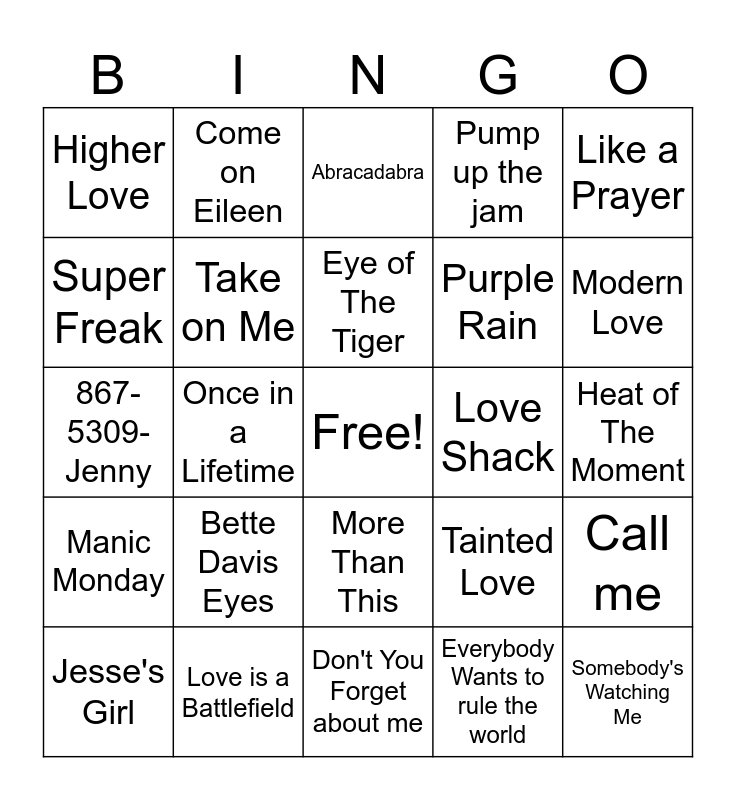 | B | I | N | G | O |
|---|---|---|---|---|
| Higher Love | Come on Eileen | Abracadabra | Pump up the jam | Like a Prayer |
| Super Freak | Take on Me | Eye of The Tiger | Purple Rain | Modern Love |
| 867-5309-Jenny | Once in a Lifetime | Free! | Love Shack | Heat of The Moment |
| Manic Monday | Bette Davis Eyes | More Than This | Tainted Love | Call me |
| Jesse's Girl | Love is a Battlefield | Don't You Forget about me | Everybody Wants to rule the world | Somebody's Watching Me |